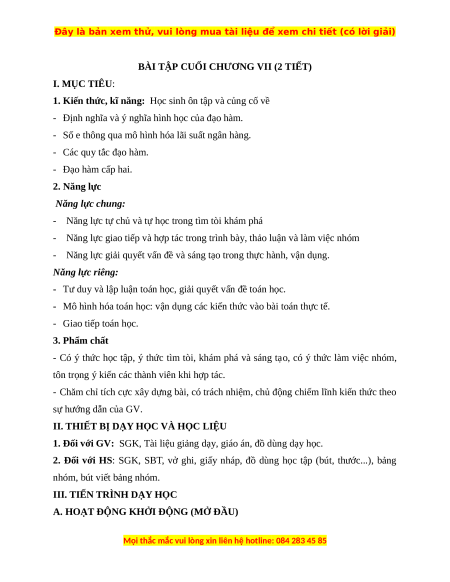 Đây là bản xem thử, vui lòng mua tài liệu để xem chi tiết (có lời giải)

BÀI TẬP CUỐI CHƯƠNG VII (2 TIẾT)

I. MỤC TIÊU:

1. Kiến thức, kĩ năng: Học sinh ôn tập và củng cố về

- Định nghĩa và ý nghĩa hình học của đạo hàm.

- Số e thông qua mô hình hóa lãi suất ngân hàng.

- Các quy tắc đạo hàm.

- Đạo hàm cấp hai.

2. Năng lực

Năng lực chung:

- Năng lực tự chủ và tự học trong tìm tòi khám phá

- Năng lực giao tiếp và hợp tác trong trình bày, thảo luận và làm việc nhóm

- Năng lực giải quyết vấn đề và sáng tạo trong thực hành, vận dụng.

Năng lực riêng:

- Tư duy và lập luận toán học, giải quyết vấn đề toán học.

- Mô hình hóa toán học: vận dụng các kiến thức vào bài toán thực tế.

- Giao tiếp toán học.

3. Phẩm chất

- Có ý thức học tập, ý thức tìm tòi, khám phá và sáng tạo, có ý thức làm việc nhóm, tôn trọng ý kiến các thành viên khi hợp tác.

- Chăm chỉ tích cực xây dựng bài, có trách nhiệm, chủ động chiếm lĩnh kiến thức theo sự hướng dẫn của GV.

II. THIẾT BỊ DẠY HỌC VÀ HỌC LIỆU

1. Đối với GV: SGK, Tài liệu giảng dạy, giáo án, đồ dùng dạy học.

2. Đối với HS: SGK, SBT, vở ghi, giấy nháp, đồ dùng học tập (bút, thước...), bảng nhóm, bút viết bảng nhóm.

III. TIẾN TRÌNH DẠY HỌC

A. HOẠT ĐỘNG KHỞI ĐỘNG (MỞ ĐẦU)

Mọi thắc mắc vui lòng xin liên hệ hotline: 084 283 45 85